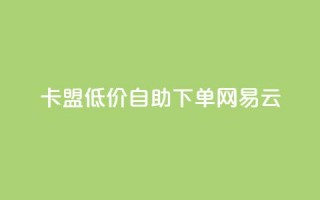 卡盟低价自助下单网易云